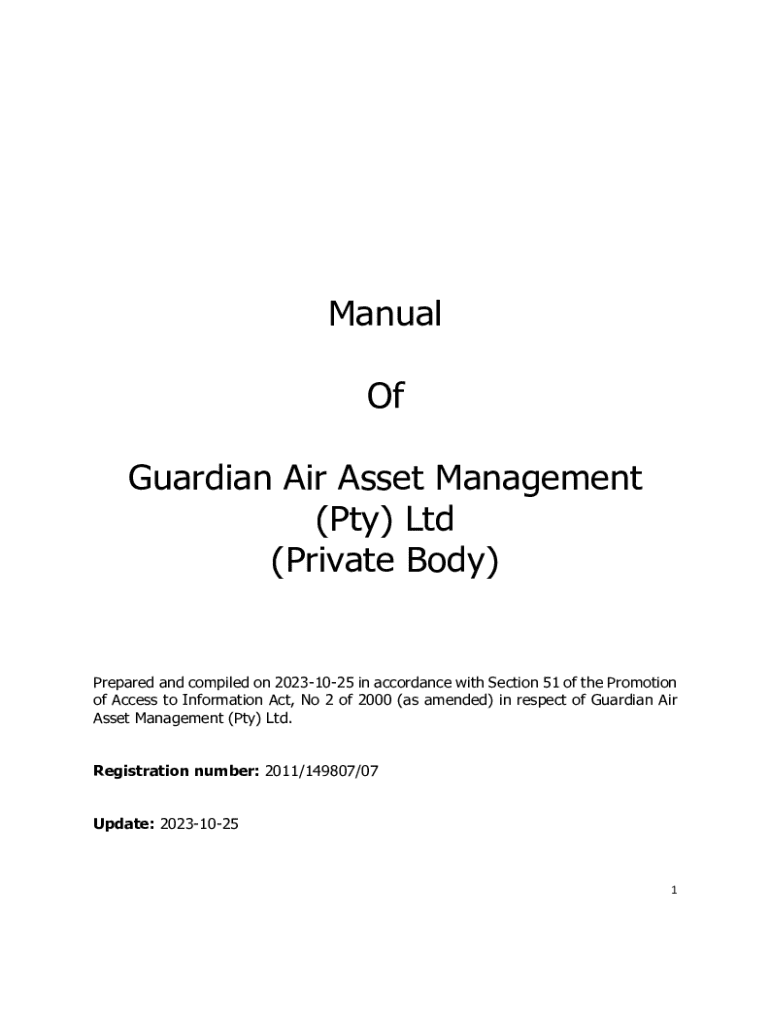 Manual

Of

Guardian Air Asset Management
(Pty) Ltd
(Private Body)

Prepared and compiled on 2023-10-25 in accordance with Section 51 of the Promotion of Access to Information Act, No 2 of 2000 (as amended) in respect of Guardian Air Asset Management (Pty) Ltd.

Registration number: 2011/149807/07

Update: 2023-10-25

1